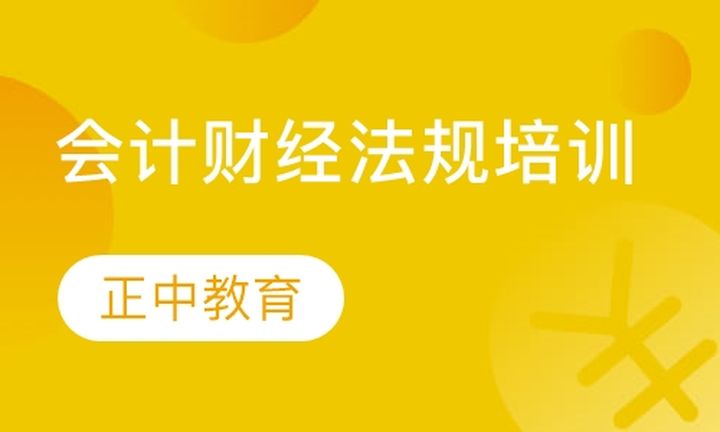 会计财经法规培训

正中教育